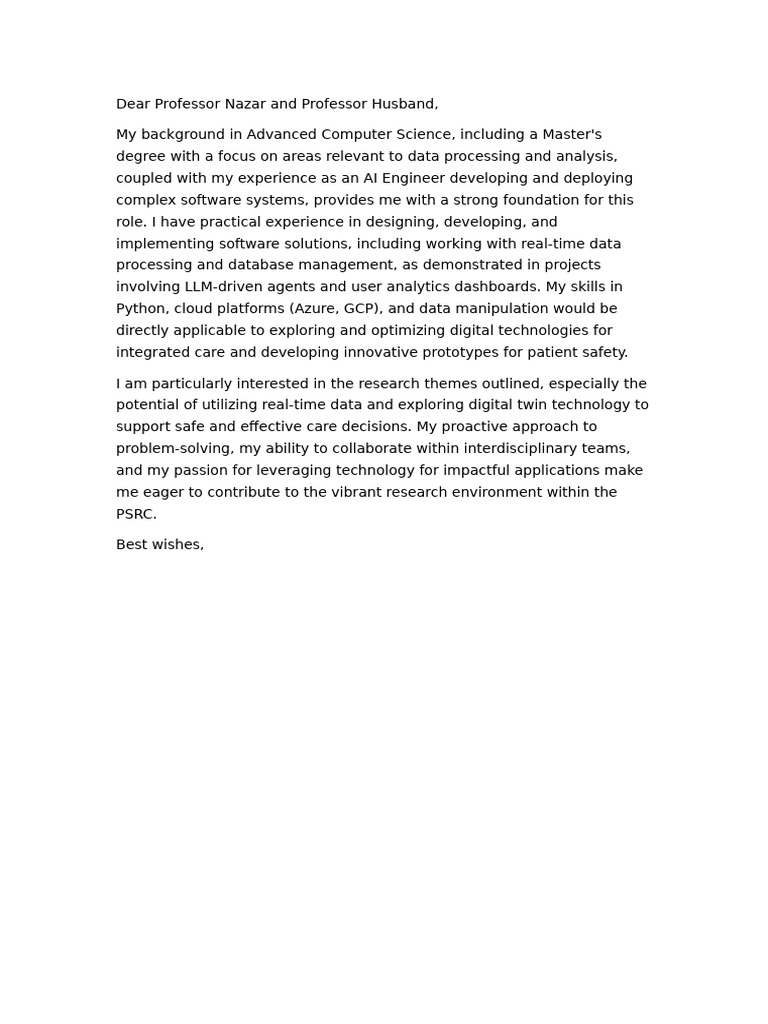 Dear Professor Nazar and Professor Husband,

My background in Advanced Computer Science, including a Master's degree with a focus on areas relevant to data processing and analysis, coupled with my experience as an AI Engineer developing and deploying complex software systems, provides me with a strong foundation for this role. I have practical experience in designing, developing, and implementing software solutions, including working with real-time data processing and database management, as demonstrated in projects involving LLM-driven agents and user analytics dashboards. My skills in Python, cloud platforms (Azure, GCP), and data manipulation would be directly applicable to exploring and optimizing digital technologies for integrated care and developing innovative prototypes for patient safety.

I am particularly interested in the research themes outlined, especially the potential of utilizing real-time data and exploring digital twin technology to support safe and effective care decisions. My proactive approach to problem-solving, my ability to collaborate within interdisciplinary teams, and my passion for leveraging technology for impactful applications make me eager to contribute to the vibrant research environment within the PSRC.

Best wishes,